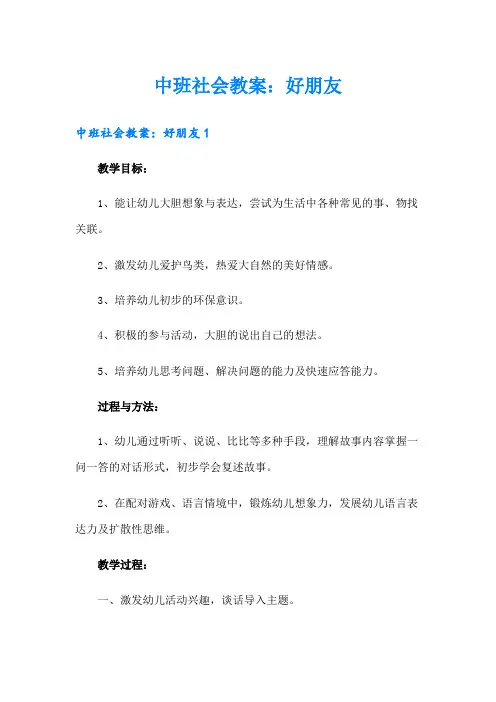 中班社会教案：好朋友

中班社会教案：好朋友1

教学目标：

1、能让幼儿大胆想象与表达，尝试为生活中各种常见的事、物找关联。

2、激发幼儿爱护鸟类，热爱大自然的美好情感。

3、培养幼儿初步的环保意识。

4、积极的参与活动，大胆的说出自己的想法。

5、培养幼儿思考问题、解决问题的能力及快速应答能力。

过程与方法：

1、幼儿通过听听、说说、比比等多种手段，理解故事内容掌握一问一答的对话形式，初步学会复述故事。

2、在配对游戏、语言情境中，锻炼幼儿想象力，发展幼儿语言表达力及扩散性思维。

教学过程：

一、激发幼儿活动兴趣，谈话导入主题。